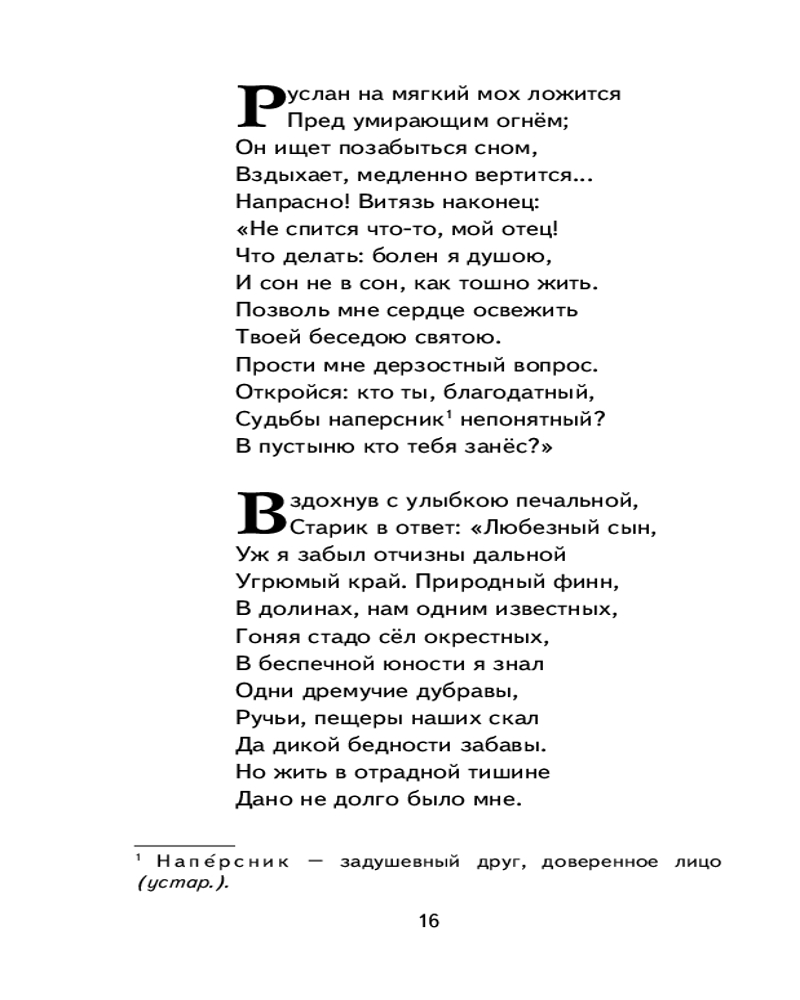 Руслан на мягкий мох ложится
Пред умирающим огнём;
Он ищет позабыться сном,
Вздыхает, медленно вертится...
Напрасно! Витязь наконец:
«Не спится что-то, мой отец!
Что делать: болен я душою,
И сон не в сон, как тошно жить.
Позволь мне сердце освежить
Твоей беседою святою.
Прости мне дерзостный вопрос.
Откройся: кто ты, благодатный,
Судьбы наперсник$^{1}$ непонятный?
В пустыню кто тебя занёс?»

Вздохнув с улыбкою печальной,
Старик в ответ: «Любезный сын,
Уж я забыл отчизны дальной
Угрюмый край. Природный финн,
В долинах, нам одним известных,
Гоняя стадо сёл окрестных,
В беспечной юности я знал
Одни дремучие дубравы,
Ручьи, пещеры наших скал
Да дикой бедности забавы.
Но жить в отрадной тишине
Дано не долго было мне.

$^{1}$ Напе́рсник — задушевный друг, доверенное лицо (устар.).

16